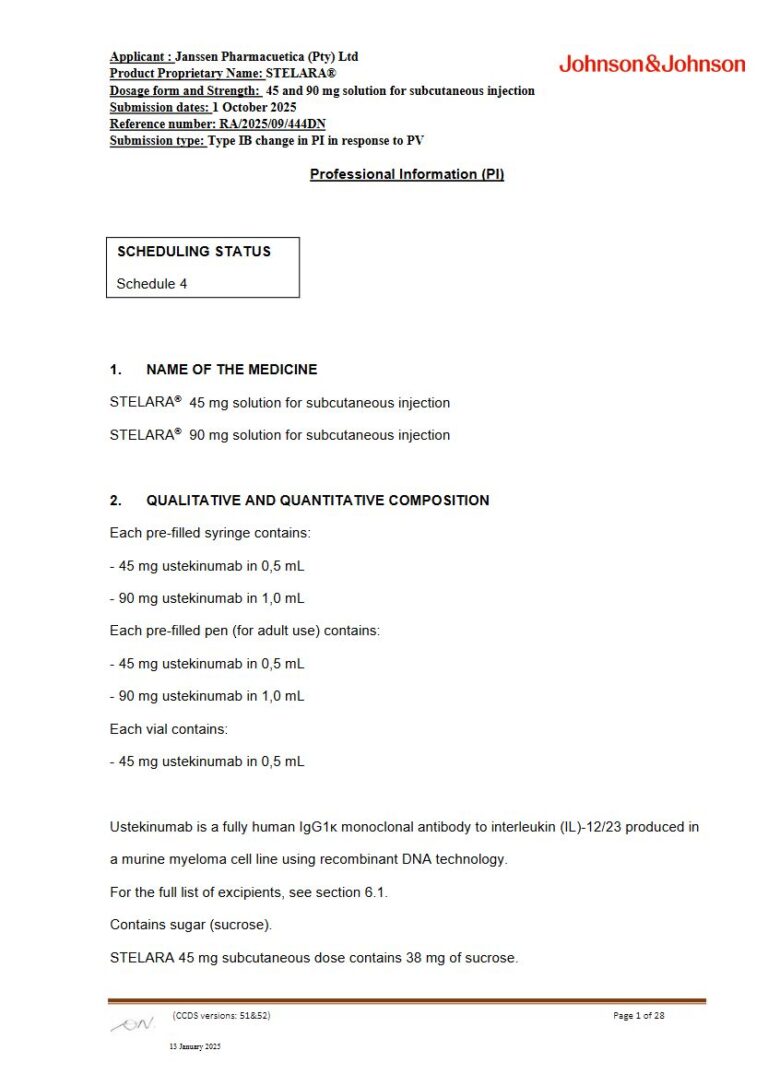 Applicant : Janssen Pharmacuetica (Pty) Ltd
Product Proprietary Name: STELARA®
Dosage form and Strength: 45 and 90 mg solution for subcutaneous injection
Submission dates: 1 October 2025
Reference number: RA/2025/09/444DN
Submission type: Type IB change in PI in response to PV

Johnson&Johnson

Professional Information (PI)

SCHEDULING STATUS
Schedule 4

1. NAME OF THE MEDICINE

STELARA® 45 mg solution for subcutaneous injection

STELARA® 90 mg solution for subcutaneous injection

2. QUALITATIVE AND QUANTITATIVE COMPOSITION

Each pre-filled syringe contains:

- 45 mg ustekinumab in 0,5 mL

- 90 mg ustekinumab in 1,0 mL

Each pre-filled pen (for adult use) contains:

- 45 mg ustekinumab in 0,5 mL

- 90 mg ustekinumab in 1,0 mL

Each vial contains:

- 45 mg ustekinumab in 0,5 mL

Ustekinumab is a fully human IgG1κ monoclonal antibody to interleukin (IL)-12/23 produced in a murine myeloma cell line using recombinant DNA technology.

For the full list of excipients, see section 6.1.

Contains sugar (sucrose).

STELARA 45 mg subcutaneous dose contains 38 mg of sucrose.

(CCDS versions: 51&52)

Page 1 of 28

13 January 2025